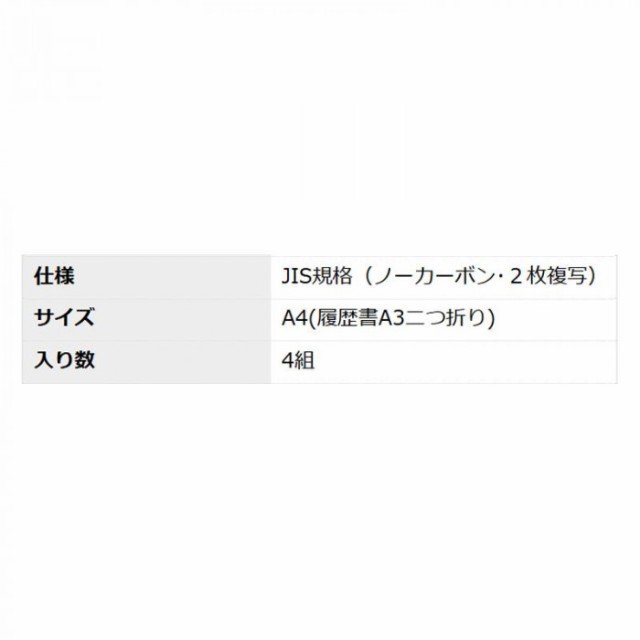 | 仕様 | JIS規格（ノーカーボン･２枚複写） |
|---|---|
| サイズ | A4(履歴書A3二つ折り) |
| 入り数 | 4組 |